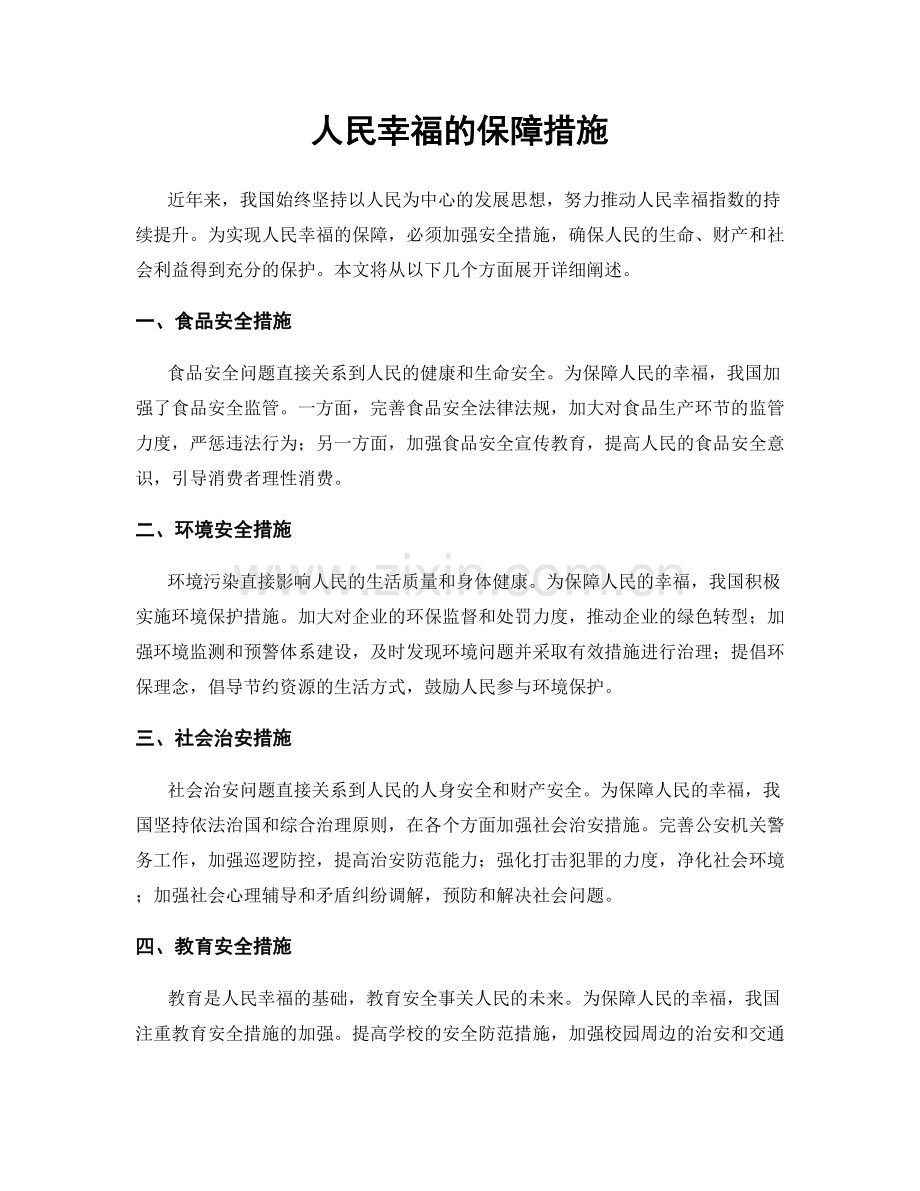 人民幸福的保障措施

近年来，我国始终坚持以人民为中心的发展思想，努力推动人民幸福指数的持续提升。为实现人民幸福的保障，必须加强安全措施，确保人民的生命、财产和社会利益得到充分的保护。本文将从以下几个方面展开详细阐述。

一、食品安全措施

食品安全问题直接关系到人民的健康和生命安全。为保障人民的幸福，我国加强了食品安全监管。一方面，完善食品安全法律法规，加大对食品生产环节的监管力度，严惩违法行为；另一方面，加强食品安全宣传教育，提高人民的食品安全意识，引导消费者理性消费。

二、环境安全措施

环境污染直接影响人民的生活质量和身体健康。为保障人民的幸福，我国积极实施环境保护措施。加大对企业的环保监督和处罚力度，推动企业的绿色转型；加强环境监测和预警体系建设，及时发现环境问题并采取有效措施进行治理；提倡环保理念，倡导节约资源的生活方式，鼓励人民参与环境保护。

三、社会治安措施

社会治安问题直接关系到人民的人身安全和财产安全。为保障人民的幸福，我国坚持依法治国和综合治理原则，在各个方面加强社会治安措施。完善公安机关警务工作，加强巡逻防控，提高治安防范能力；强化打击犯罪的力度，净化社会环境；加强社会心理辅导和矛盾纠纷调解，预防和解决社会问题。

四、教育安全措施

教育是人民幸福的基础，教育安全事关人民的未来。为保障人民的幸福，我国注重教育安全措施的加强。提高学校的安全防范措施，加强校园周边的治安和交通

www.zixin.com.cn